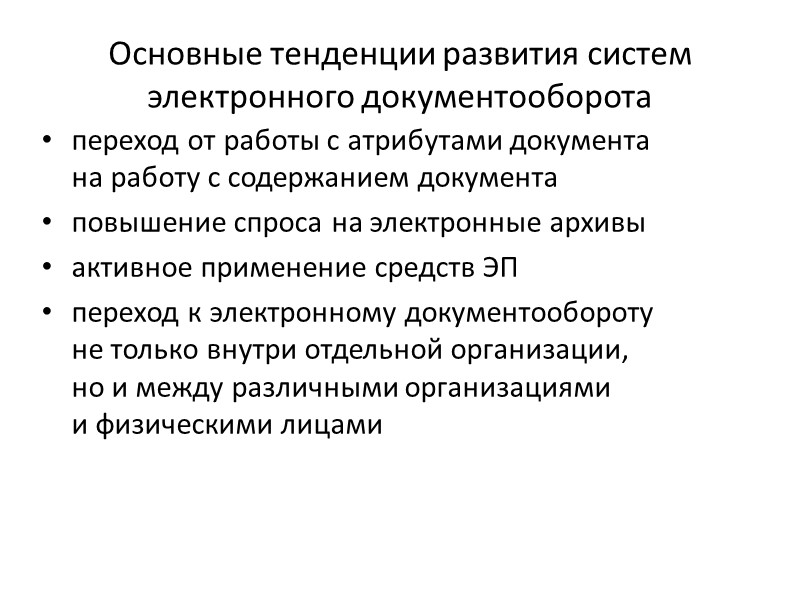 Основные тенденции развития систем электронного документооборота

• переход от работы с атрибутами документа на работу с содержанием документа
• повышение спроса на электронные архивы
• активное применение средств ЭП
• переход к электронному документообороту не только внутри отдельной организации, но и между различными организациями и физическими лицами